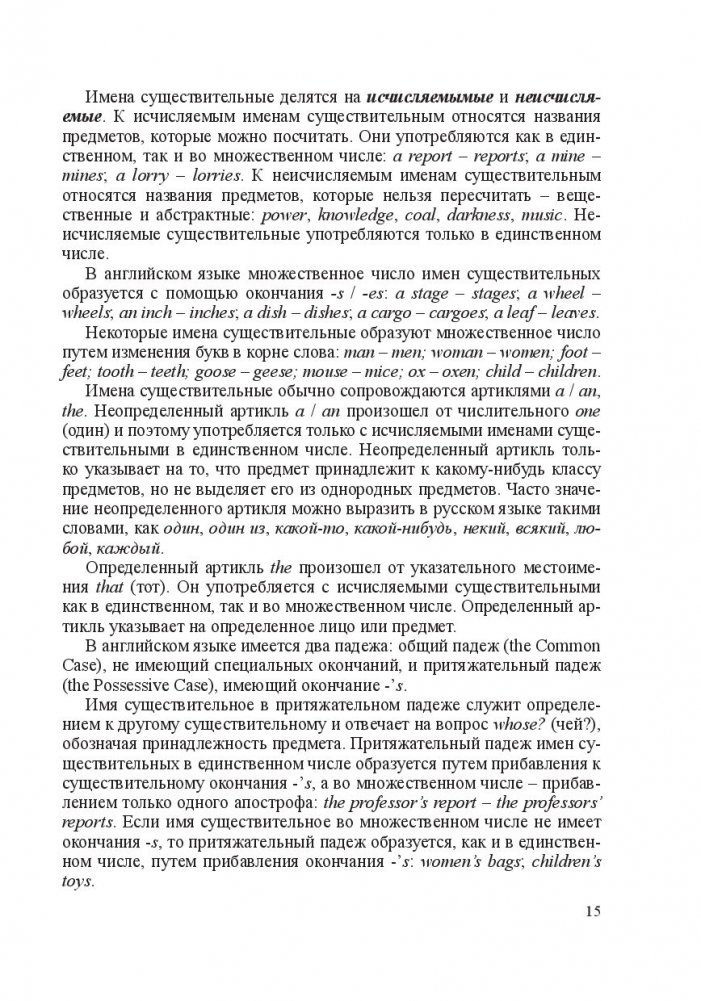 Имена существительные делятся на исчисляемые и неисчисляемые. К исчисляемым именам существительным относятся названия предметов, которые можно посчитать. Они употребляются как в единственном, так и во множественном числе: a report – reports; a mine – mines; a lorry – lorries. К неисчисляемым именам существительным относятся названия предметов, которые нельзя пересчитать – вещественные и абстрактные: power, knowledge, coal, darkness, music. Неисчисляемые существительные употребляются только в единственном числе.

В английском языке множественное число имен существительных образуется с помощью окончания -s / -es: a stage – stages; a wheel – wheels; an inch – inches; a dish – dishes; a cargo – cargoes; a leaf – leaves.

Некоторые имена существительные образуют множественное число путем изменения букв в корне слова: man – men; woman – women; foot – feet; tooth – teeth; goose – geese; mouse – mice; ox – oxen; child – children.

Имена существительные обычно сопровождаются артиклями a / an, the. Неопределенный артикль a / an произошел от числительного one (один) и поэтому употребляется только с исчисляемыми именами существительными в единственном числе. Неопределенный артикль только указывает на то, что предмет принадлежит к какому-нибудь классу предметов, но не выделяет его из однородных предметов. Часто значение неопределенного артикля можно выразить в русском языке такими словами, как один, один из, какой-то, какой-нибудь, некий, всякий, любой, каждый.

Определенный артикль the произошел от указательного местоимения that (тот). Он употребляется с исчисляемыми существительными как в единственном, так и во множественном числе. Определенный артикль указывает на определенное лицо или предмет.

В английском языке имеется два падежа: общий падеж (the Common Case), не имеющий специальных окончаний, и притяжательный падеж (the Possessive Case), имеющий окончание -'s.

Имя существительное в притяжательном падеже служит определением к другому существительному и отвечает на вопрос whose? (чей?), обозначая принадлежность предмета. Притяжательный падеж имен существительных в единственном числе образуется путем прибавления к существительному окончания -'s, а во множественном числе – прибавлением только одного апострофа: the professor's report – the professors' reports. Если имя существительное во множественном числе не имеет окончания -s, то притяжательный падеж образуется, как и в единственном числе, путем прибавления окончания -'s: women's bags; children's toys.

15